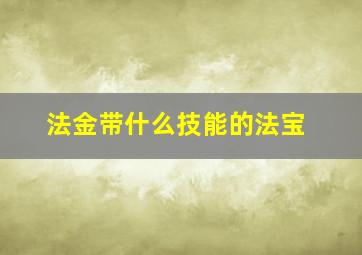 法金带什么技能的法宝